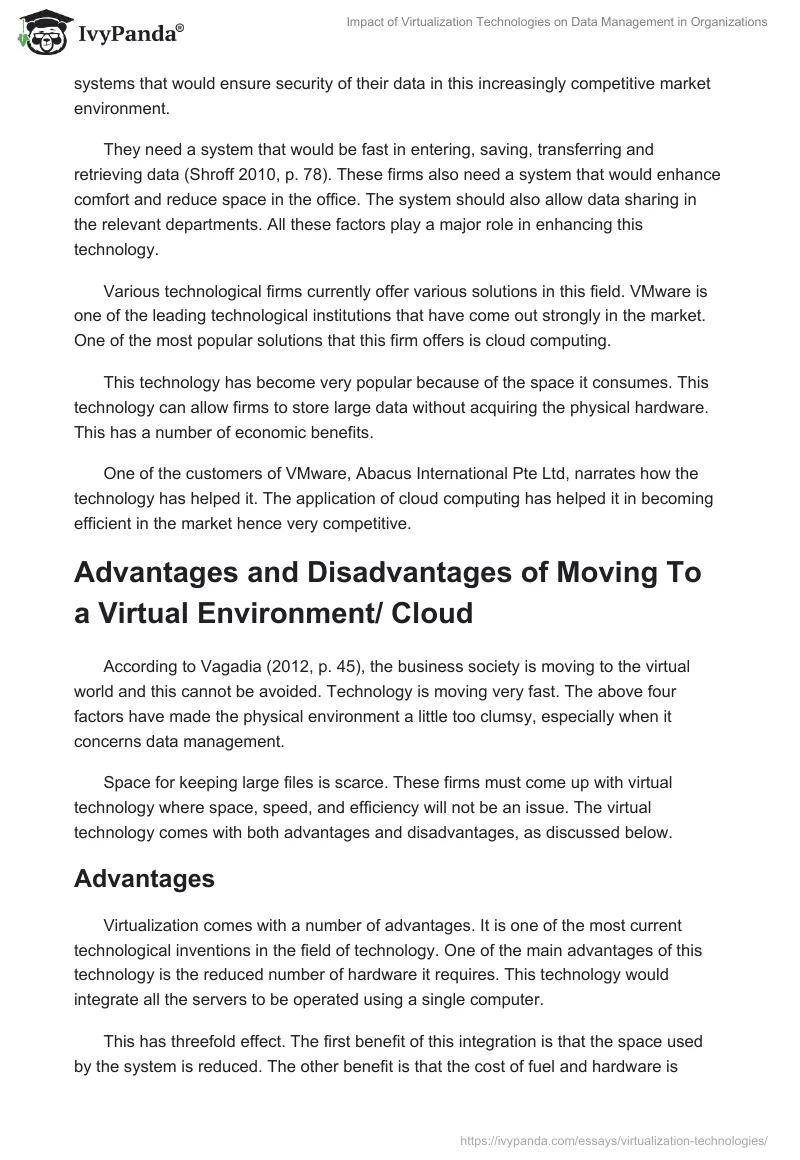 IvyPanda®

Impact of Virtualization Technologies on Data Management in Organizations

systems that would ensure security of their data in this increasingly competitive market environment.

They need a system that would be fast in entering, saving, transferring and retrieving data (Shroff 2010, p. 78). These firms also need a system that would enhance comfort and reduce space in the office. The system should also allow data sharing in the relevant departments. All these factors play a major role in enhancing this technology.

Various technological firms currently offer various solutions in this field. VMware is one of the leading technological institutions that have come out strongly in the market. One of the most popular solutions that this firm offers is cloud computing.

This technology has become very popular because of the space it consumes. This technology can allow firms to store large data without acquiring the physical hardware. This has a number of economic benefits.

One of the customers of VMware, Abacus International Pte Ltd, narrates how the technology has helped it. The application of cloud computing has helped it in becoming efficient in the market hence very competitive.

Advantages and Disadvantages of Moving To a Virtual Environment/ Cloud

According to Vagadia (2012, p. 45), the business society is moving to the virtual world and this cannot be avoided. Technology is moving very fast. The above four factors have made the physical environment a little too clumsy, especially when it concerns data management.

Space for keeping large files is scarce. These firms must come up with virtual technology where space, speed, and efficiency will not be an issue. The virtual technology comes with both advantages and disadvantages, as discussed below.

Advantages

Virtualization comes with a number of advantages. It is one of the most current technological inventions in the field of technology. One of the main advantages of this technology is the reduced number of hardware it requires. This technology would integrate all the servers to be operated using a single computer.

This has threefold effect. The first benefit of this integration is that the space used by the system is reduced. The other benefit is that the cost of fuel and hardware is

https://ivypanda.com/essays/virtualization-technologies/